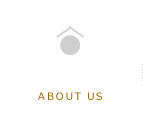 ABOUT US